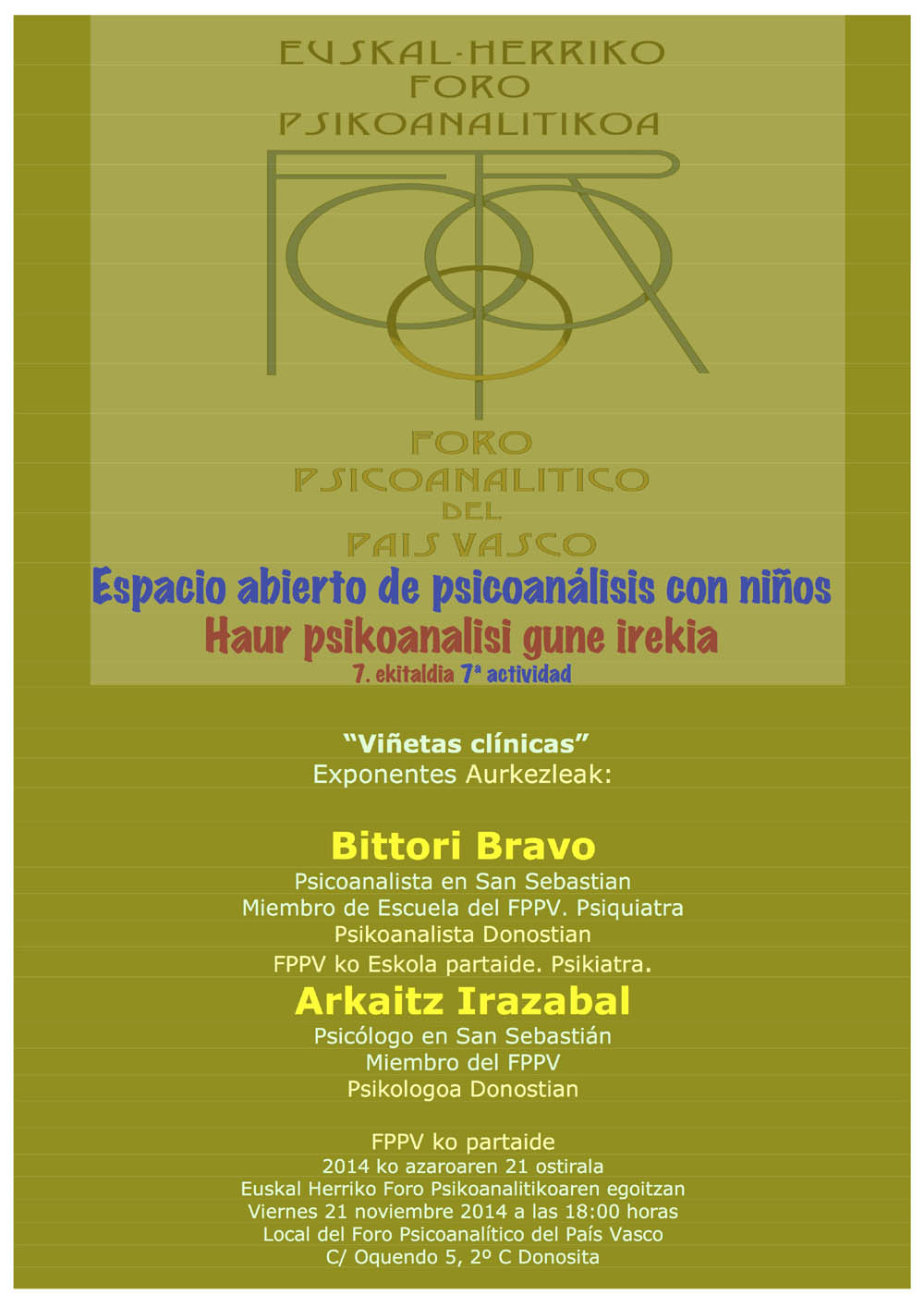 EUSKAL-HERRIKO
FORO
PSIKOANALITIKOA

FORO
PSICOANALITICO
DEL
PAIS VASCO

Espacio abierto de psicoanálisis con niños
Haur psikoanalisi gune irekia
7. ekitaldia 7ª actividad

"Viñetas clínicas"
Exponentes Aurkezleak:

Bittori Bravo
Psicoanalista en San Sebastian
Miembro de Escuela del FPPV. Psiquiatra
Psikoanalista Donostian
FPPV ko Eskola partaide. Psikiatra.

Arkaitz Irazabal
Psicólogo en San Sebastián
Miembro del FPPV
Psikologoa Donostian

FPPV ko partaide
2014 ko azaroaren 21 ostirala
Euskal Herriko Foro Psikoanalitikoaren egoitzan
Viernes 21 noviembre 2014 a las 18:00 horas
Local del Foro Psicoanalítico del País Vasco
C/ Oquendo 5, 2º C Donosita